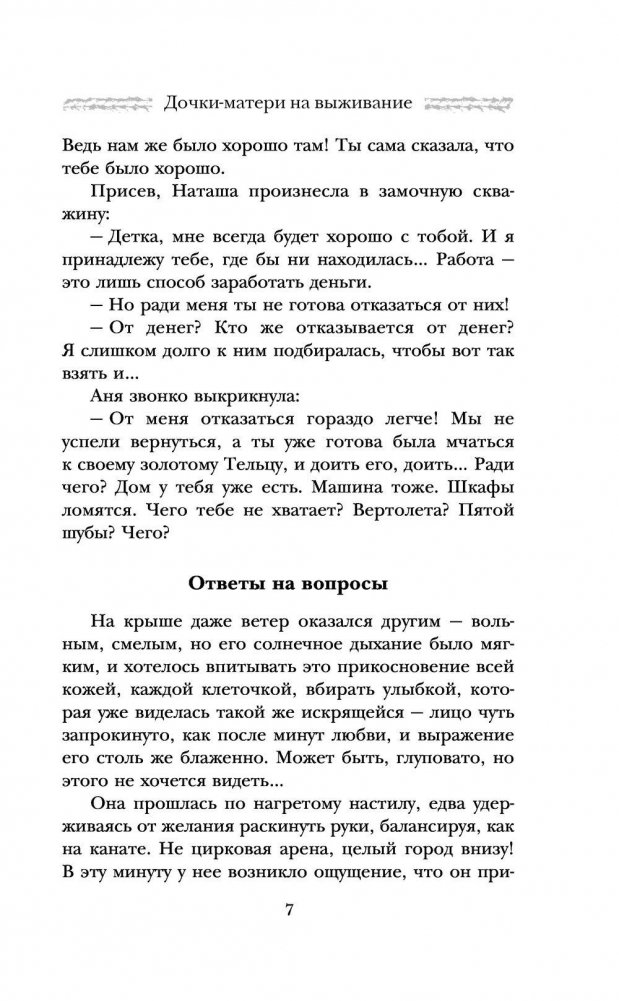 Дочки-матери на выживание

Ведь нам же было хорошо там! Ты сама сказала, что тебе было хорошо.

Присев, Наташа произнесла в замочную скважину:

— Детка, мне всегда будет хорошо с тобой. И я принадлежу тебе, где бы ни находилась... Работа — это лишь способ заработать деньги.

— Но ради меня ты не готова отказаться от них!

— От денег? Кто же отказывается от денег? Я слишком долго к ним подбиралась, чтобы вот так взять и...

Аня звонко выкрикнула:

— От меня отказаться гораздо легче! Мы не успели вернуться, а ты уже готова была мчаться к своему золотому Тельцу, и доить его, доить... Ради чего? Дом у тебя уже есть. Машина тоже. Шкафы ломятся. Чего тебе не хватает? Вертолета? Пятой шубы? Чего?

Ответы на вопросы

На крыше даже ветер оказался другим — вольным, смелым, но его солнечное дыхание было мягким, и хотелось впитывать это прикосновение всей кожей, каждой клеточкой, вбирать улыбкой, которая уже виделась такой же искрящейся — лицо чуть запрокинуто, как после минут любви, и выражение его столь же блаженно. Может быть, глуповато, но этого не хочется видеть...

Она прошлась по нагретому настилу, едва удерживаясь от желания раскинуть руки, балансируя, как на канате. Не цирковая арена, целый город внизу! В эту минуту у нее возникло ощущение, что он при-

7